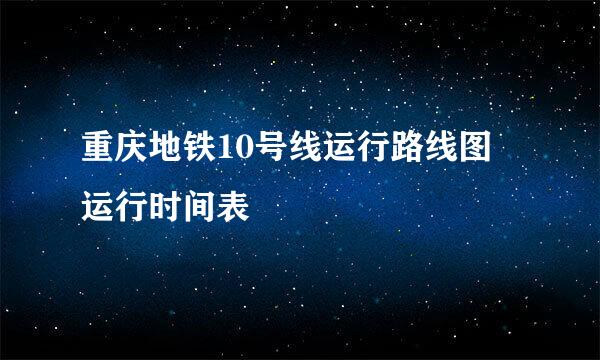 重庆地铁10号线运行路线图
运行时间表